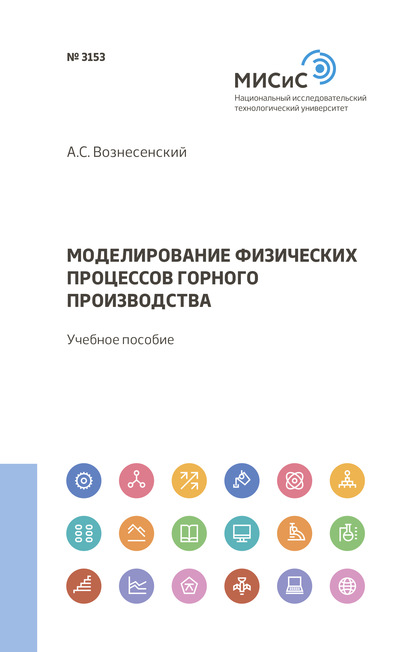 № 3153

МИСиС
Национальный исследовательский технологический университет

А.С. Вознесенский

МОДЕЛИРОВАНИЕ ФИЗИЧЕСКИХ ПРОЦЕССОВ ГОРНОГО ПРОИЗВОДСТВА

Учебное пособие